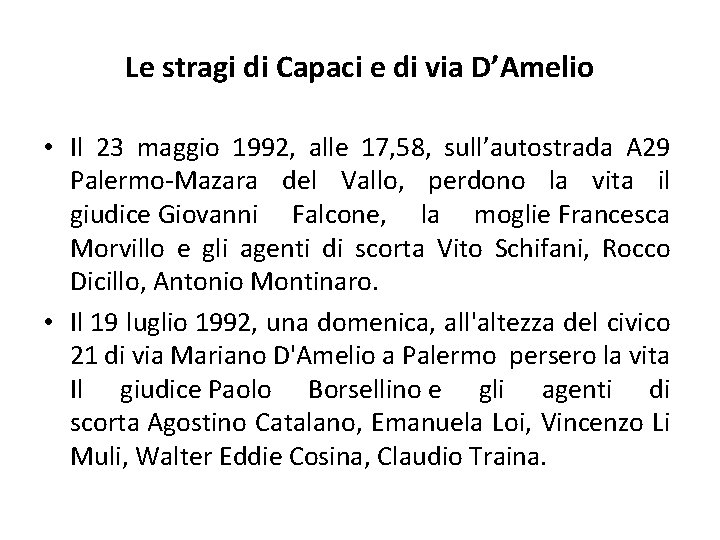 Le stragi di Capaci e di via D’Amelio

• Il 23 maggio 1992, alle 17,58, sull’autostrada A29 Palermo-Mazara del Vallo, perdono la vita il giudice Giovanni Falcone, la moglie Francesca Morvillo e gli agenti di scorta Vito Schifani, Rocco Dicillo, Antonio Montinaro.

• Il 19 luglio 1992, una domenica, all'altezza del civico 21 di via Mariano D'Amelio a Palermo persero la vita Il giudice Paolo Borsellino e gli agenti di scorta Agostino Catalano, Emanuela Loi, Vincenzo Li Muli, Walter Eddie Cosina, Claudio Traina.